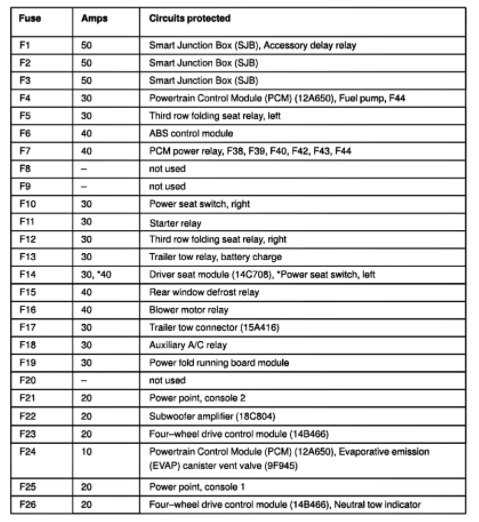 | Fuse | Amps | Circuits protected |
|---|---|---|
| F1 | 50 | Smart Junction Box (SJB), Accessory delay relay |
| F2 | 50 | Smart Junction Box (SJB) |
| F3 | 50 | Smart Junction Box (SJB) |
| F4 | 30 | Powertrain Control Module (PCM) (12A650), Fuel pump, F44 |
| F5 | 30 | Third row folding seat relay, left |
| F6 | 40 | ABS control module |
| F7 | 40 | PCM power relay, F38, F39, F40, F42, F43, F44 |
| F8 | – | not used |
| F9 | – | not used |
| F10 | 30 | Power seat switch, right |
| F11 | 30 | Starter relay |
| F12 | 30 | Third row folding seat relay, right |
| F13 | 30 | Trailer tow relay, battery charge |
| F14 | 30, *40 | Driver seat module (14C708), *Power seat switch, left |
| F15 | 40 | Rear window defrost relay |
| F16 | 40 | Blower motor relay |
| F17 | 30 | Trailer tow connector (15A416) |
| F18 | 30 | Auxiliary A/C relay |
| F19 | 30 | Power fold running board module |
| F20 | – | not used |
| F21 | 20 | Power point, console 2 |
| F22 | 20 | Subwoofer amplifier (18C804) |
| F23 | 20 | Four–wheel drive control module (14B466) |
| F24 | 10 | Powertrain Control Module (PCM) (12A650), Evaporative emission (EVAP) canister vent valve (9F945) |
| F25 | 20 | Power point, console 1 |
| F26 | 20 | Four–wheel drive control module (14B466), Neutral tow indicator |